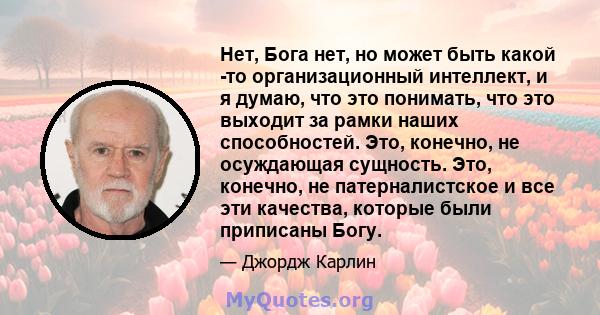 Нет, Бога нет, но может быть какой -то организационный интеллект, и я думаю, что это понимать, что это выходит за рамки наших способностей. Это, конечно, не осуждающая сущность. Это, конечно, не патерналистское и все эти качества, которые были приписаны Богу.

— Джордж Карлин

MyQuotes.org